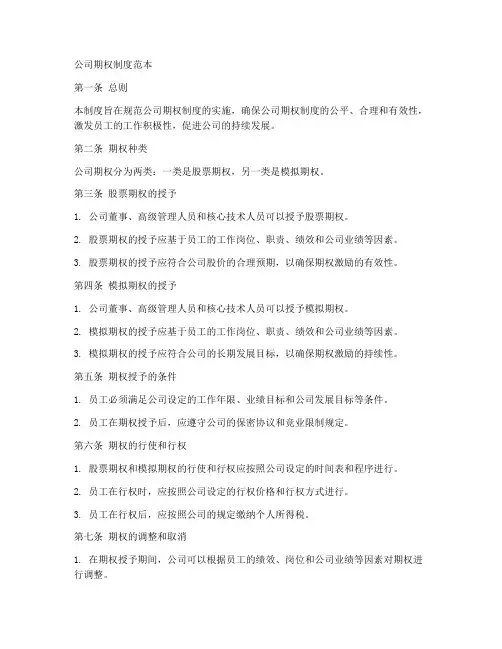 公司期权制度范本

第一条 总则

本制度旨在规范公司期权制度的实施，确保公司期权制度的公平、合理和有效性，激发员工的工作积极性，促进公司的持续发展。

第二条 期权种类

公司期权分为两类：一类是股票期权，另一类是模拟期权。

第三条 股票期权的授予

1. 公司董事、高级管理人员和核心技术人员可以授予股票期权。

2. 股票期权的授予应基于员工的工作岗位、职责、绩效和公司业绩等因素。

3. 股票期权的授予应符合公司股价的合理预期，以确保期权激励的有效性。

第四条 模拟期权的授予

1. 公司董事、高级管理人员和核心技术人员可以授予模拟期权。

2. 模拟期权的授予应基于员工的工作岗位、职责、绩效和公司业绩等因素。

3. 模拟期权的授予应符合公司的长期发展目标，以确保期权激励的持续性。

第五条 期权授予的条件

1. 员工必须满足公司设定的工作年限、业绩目标和公司发展目标等条件。

2. 员工在期权授予后，应遵守公司的保密协议和竞业限制规定。

第六条 期权的行使和行权

1. 股票期权和模拟期权的行使和行权应按照公司设定的时间表和程序进行。

2. 员工在行权时，应按照公司设定的行权价格和行权方式进行。

3. 员工在行权后，应按照公司的规定缴纳个人所得税。

第七条 期权的调整和取消

1. 在期权授予期间，公司可以根据员工的绩效、岗位和公司业绩等因素对期权进行调整。